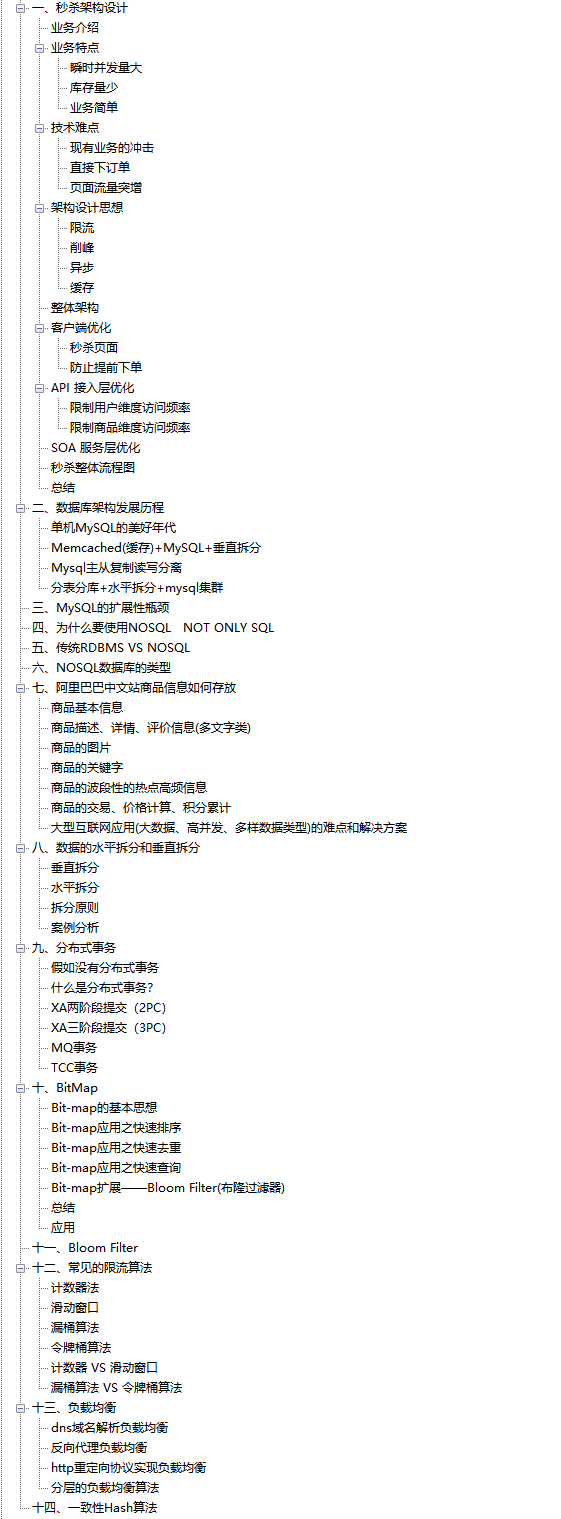 一、秒杀架构设计
业务介绍
业务特点
瞬时并发量大
库存量少
业务简单
技术难点
现有业务的冲击
直接下订单
页面流量突增
架构设计思想
限流
削峰
异步
缓存
整体架构
客户端优化
秒杀页面
防止提前下单
API 接入层优化
限制用户维度访问频率
限制商品维度访问频率
SOA 服务层优化
秒杀整体流程图
总结
二、数据库架构发展历程
单机MySQL的美好年代
Memcached(缓存)+MySQL+垂直拆分
Mysql主从复制读写分离
分表分库+水平拆分+mysql集群
三、MySQL的扩展性瓶颈
四、为什么要使用NOSQL NOT ONLY SQL
五、传统RDBMS VS NOSQL
六、NOSQL数据库的类型
七、阿里巴巴中文站商品信息如何存放
商品基本信息
商品描述、详情、评价信息(多文字类)
商品的图片
商品的关键字
商品的波段性的热点高频信息
商品的交易、价格计算、积分累计
大型互联网应用(大数据、高并发、多样数据类型)的难点和解决方案
八、数据的水平拆分和垂直拆分
垂直拆分
水平拆分
拆分原则
案例分析
九、分布式事务
假如没有分布式事务
什么是分布式事务?
XA两阶段提交（2PC）
XA三阶段提交（3PC）
MQ事务
TCC事务
十、BitMap
Bit-map的基本思想
Bit-map应用之快速排序
Bit-map应用之快速去重
Bit-map应用之快速查询
Bit-map扩展——Bloom Filter(布隆过滤器)
总结
应用
十一、Bloom Filter
十二、常见的限流算法
计数器法
滑动窗口
漏桶算法
令牌桶算法
计数器 VS 滑动窗口
漏桶算法 VS 令牌桶算法
十三、负载均衡
dns域名解析负载均衡
反向代理负载均衡
http重定向协议实现负载均衡
分层的负载均衡算法
十四、一致性Hash算法